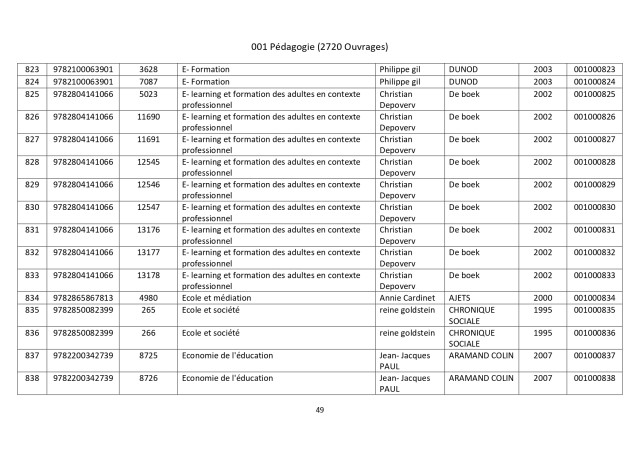 001 Pédagogie (2720 Ouvrages)

| 823 | 9782100063901 | 3628 | E- Formation | Philippe gil | DUNOD | 2003 | 001000823 |
|---|---|---|---|---|---|---|---|
| 824 | 9782100063901 | 7087 | E- Formation | Philippe gil | DUNOD | 2003 | 001000824 |
| 825 | 9782804141066 | 5023 | E- learning et formation des adultes en contexte professionnel | Christian Depoverv | De boek | 2002 | 001000825 |
| 826 | 9782804141066 | 11690 | E- learning et formation des adultes en contexte professionnel | Christian Depoverv | De boek | 2002 | 001000826 |
| 827 | 9782804141066 | 11691 | E- learning et formation des adultes en contexte professionnel | Christian Depoverv | De boek | 2002 | 001000827 |
| 828 | 9782804141066 | 12545 | E- learning et formation des adultes en contexte professionnel | Christian Depoverv | De boek | 2002 | 001000828 |
| 829 | 9782804141066 | 12546 | E- learning et formation des adultes en contexte professionnel | Christian Depoverv | De boek | 2002 | 001000829 |
| 830 | 9782804141066 | 12547 | E- learning et formation des adultes en contexte professionnel | Christian Depoverv | De boek | 2002 | 001000830 |
| 831 | 9782804141066 | 13176 | E- learning et formation des adultes en contexte professionnel | Christian Depoverv | De boek | 2002 | 001000831 |
| 832 | 9782804141066 | 13177 | E- learning et formation des adultes en contexte professionnel | Christian Depoverv | De boek | 2002 | 001000832 |
| 833 | 9782804141066 | 13178 | E- learning et formation des adultes en contexte professionnel | Christian Depoverv | De boek | 2002 | 001000833 |
| 834 | 9782865867813 | 4980 | Ecole et médiation | Annie Cardinet | AJETS | 2000 | 001000834 |
| 835 | 9782850082399 | 265 | Ecole et société | reine goldstein | CHRONIQUE SOCIALE | 1995 | 001000835 |
| 836 | 9782850082399 | 266 | Ecole et société | reine goldstein | CHRONIQUE SOCIALE | 1995 | 001000836 |
| 837 | 9782200342739 | 8725 | Economie de l'éducation | Jean- Jacques PAUL | ARAMAND COLIN | 2007 | 001000837 |
| 838 | 9782200342739 | 8726 | Economie de l'éducation | Jean- Jacques PAUL | ARAMAND COLIN | 2007 | 001000838 |

49